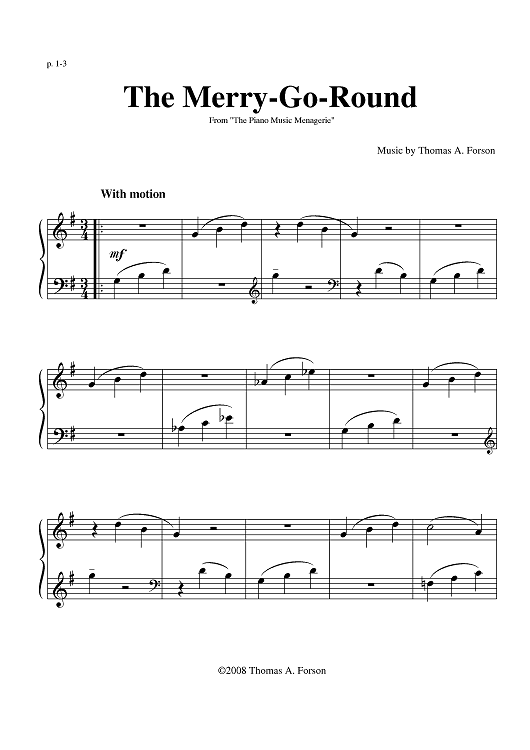 p. 1-3

The Merry-Go-Round

From "The Piano Music Menagerie"

Music by Thomas A. Forson

With motion

mf

©2008 Thomas A. Forson